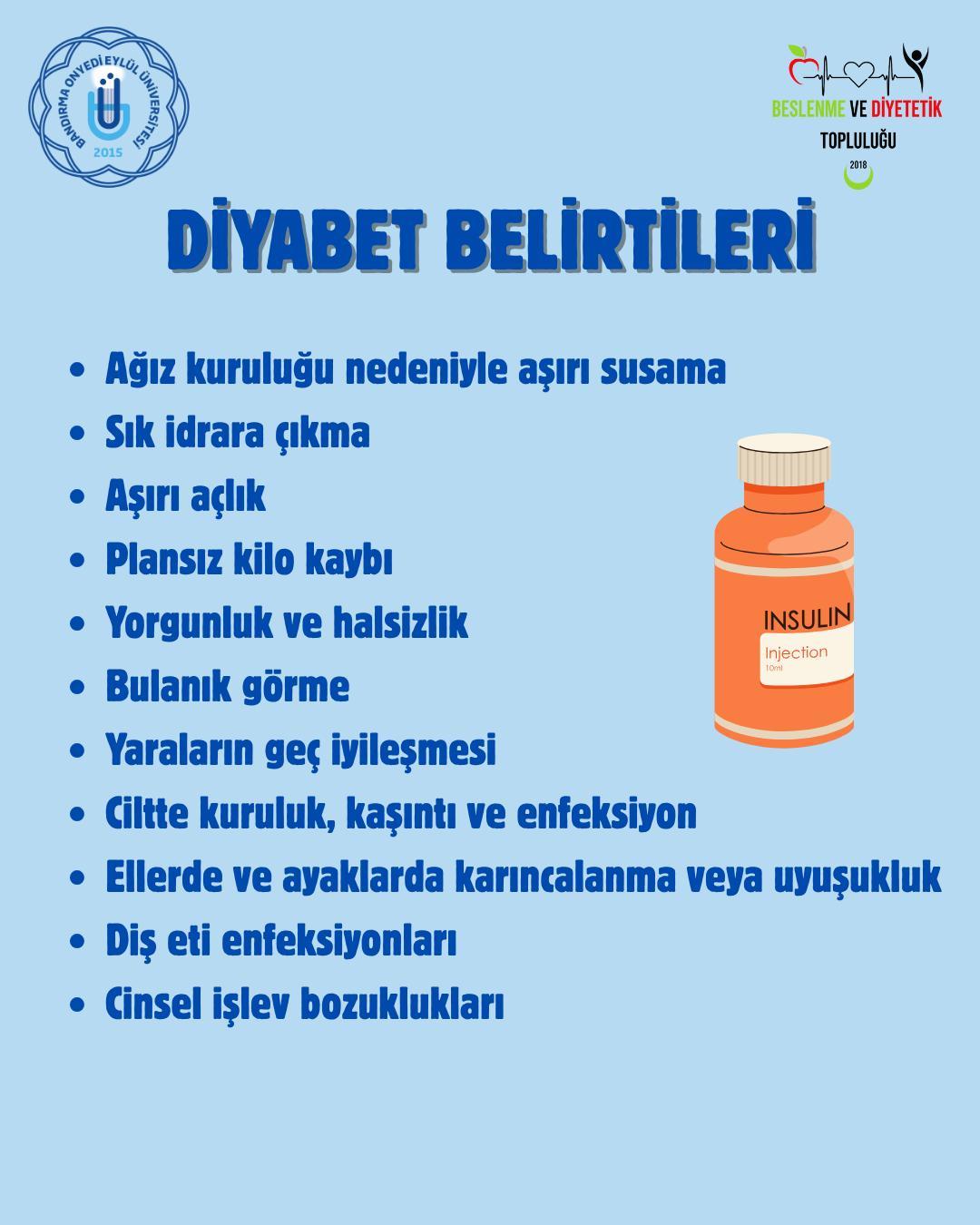 BANDIRMA ONYEDİ EYLÜL ÜNİVERSİTESİ
2015

BESLENME VE DİYETETİK
TOPLULUĞU
2018

DİYABET BELİRTİLERİ

• Ağız kuruluğu nedeniyle aşırı susama
• Sık idrara çıkma
• Aşırı açlık
• Plansız kilo kaybı
• Yorgunluk ve halsizlik
• Bulanık görme
• Yaraların geç iyileşmesi
• Ciltte kuruluk, kaşıntı ve enfeksiyon
• Ellerde ve ayaklarda karıncalanma veya uyuşukluk
• Diş eti enfeksiyonları
• Cinsel işlev bozuklukları

INSULIN
Injection
10ml